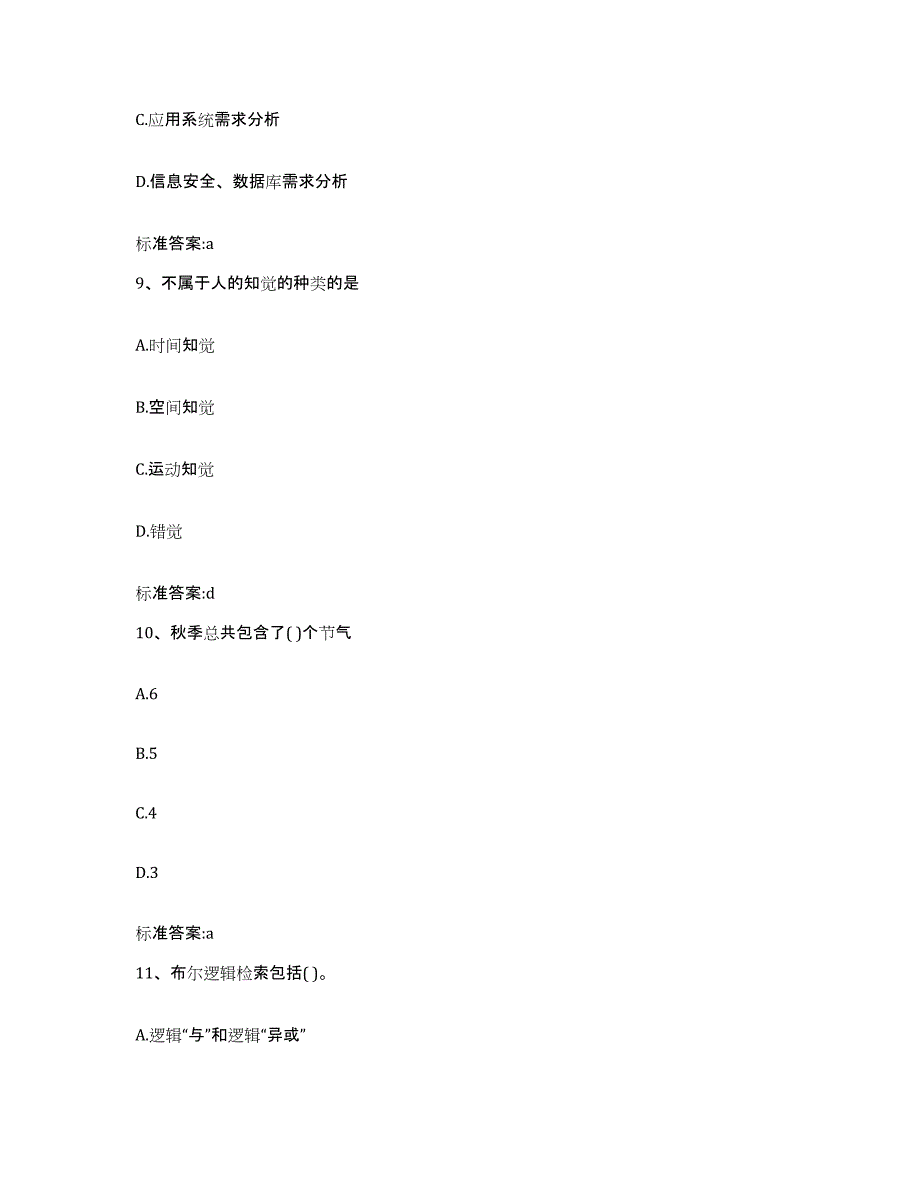 C.应用系统需求分析

D.信息安全、数据库需求分析

标准答案:a

9、不属于人的知觉的种类的是

A.时间知觉

B.空间知觉

C.运动知觉

D.错觉

标准答案:d

10、秋季总共包含了( )个节气

A.6

B.5

C.4

D.3

标准答案:a

11、布尔逻辑检索包括( )。

A.逻辑“与”和逻辑“异或”